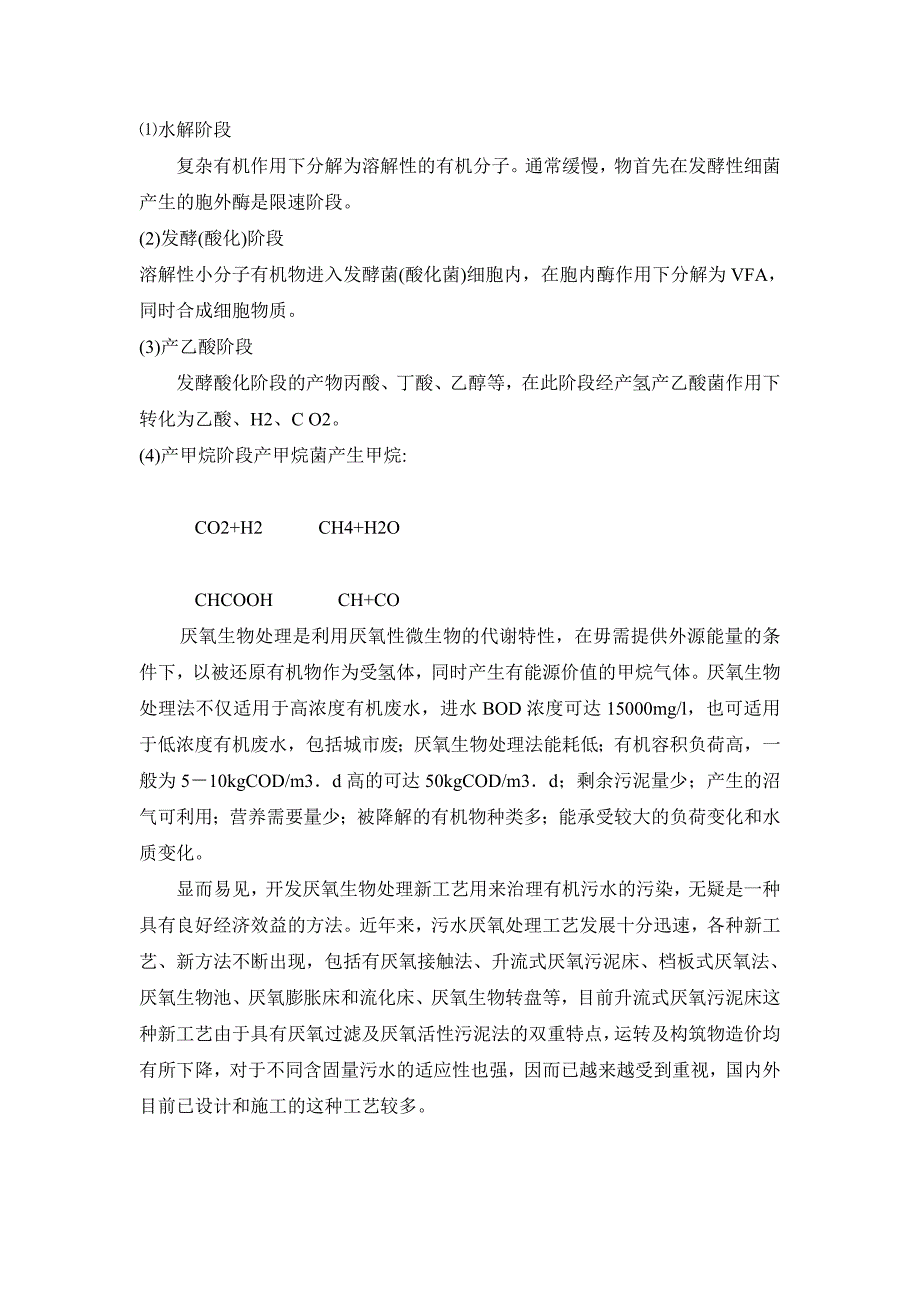 ⑴水解阶段

复杂有机作用下分解为溶解性的有机分子。通常缓慢，物首先在发酵性细菌产生的胞外酶是限速阶段。

(2)发酵(酸化)阶段

溶解性小分子有机物进入发酵菌(酸化菌)细胞内，在胞内酶作用下分解为 VFA，同时合成细胞物质。

(3)产乙酸阶段

发酵酸化阶段的产物丙酸、丁酸、乙醇等，在此阶段经产氢产乙酸菌作用下转化为乙酸、H2、C O2。

(4)产甲烷阶段产甲烷菌产生甲烷:

CO2+H2 CH4+H2O

CHCOOH CH+CO

厌氧生物处理是利用厌氧性微生物的代谢特性，在毋需提供外源能量的条件下，以被还原有机物作为受氢体，同时产生有能源价值的甲烷气体。厌氧生物处理法不仅适用于高浓度有机废水，进水 BOD 浓度可达 15000mg/l，也可适用于低浓度有机废水，包括城市废；厌氧生物处理法能耗低；有机容积负荷高，一般为 5－10kgCOD/m3．d 高的可达 50kgCOD/m3．d；剩余污泥量少；产生的沼气可利用；营养需要量少；被降解的有机物种类多；能承受较大的负荷变化和水质变化。

显而易见，开发厌氧生物处理新工艺用来治理有机污水的污染，无疑是一种具有良好经济效益的方法。近年来，污水厌氧处理工艺发展十分迅速，各种新工艺、新方法不断出现，包括有厌氧接触法、升流式厌氧污泥床、档板式厌氧法、厌氧生物池、厌氧膨胀床和流化床、厌氧生物转盘等，目前升流式厌氧污泥床这种新工艺由于具有厌氧过滤及厌氧活性污泥法的双重特点，运转及构筑物造价均有所下降，对于不同含固量污水的适应性也强，因而已越来越受到重视，国内外目前已设计和施工的这种工艺较多。